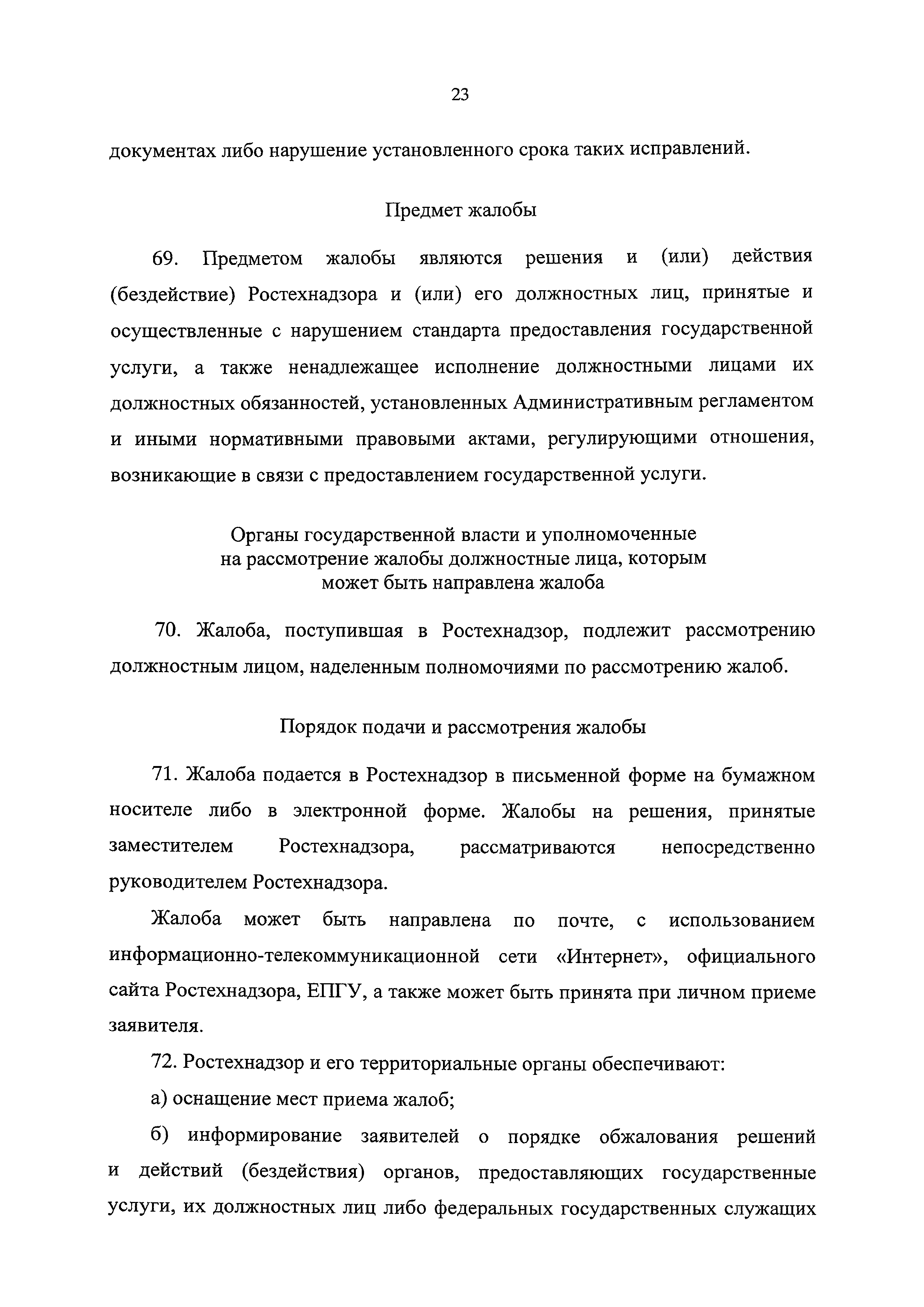 23

документах либо нарушение установленного срока таких исправлений.

Предмет жалобы

69. Предметом жалобы являются решения и (или) действия (бездействие) Ростехнадзора и (или) его должностных лиц, принятые и осуществленные с нарушением стандарта предоставления государственной услуги, а также ненадлежащее исполнение должностными лицами их должностных обязанностей, установленных Административным регламентом и иными нормативными правовыми актами, регулирующими отношения, возникающие в связи с предоставлением государственной услуги.

Органы государственной власти и уполномоченные на рассмотрение жалобы должностные лица, которым может быть направлена жалоба

70. Жалоба, поступившая в Ростехнадзор, подлежит рассмотрению должностным лицом, наделенным полномочиями по рассмотрению жалоб.

Порядок подачи и рассмотрения жалобы

71. Жалоба подается в Ростехнадзор в письменной форме на бумажном носителе либо в электронной форме. Жалобы на решения, принятые заместителем Ростехнадзора, рассматриваются непосредственно руководителем Ростехнадзора.

Жалоба может быть направлена по почте, с использованием информационно-телекоммуникационной сети «Интернет», официального сайта Ростехнадзора, ЕПГУ, а также может быть принята при личном приеме заявителя.

72. Ростехнадзор и его территориальные органы обеспечивают:

а) оснащение мест приема жалоб;

б) информирование заявителей о порядке обжалования решений и действий (бездействия) органов, предоставляющих государственные услуги, их должностных лиц либо федеральных государственных служащих